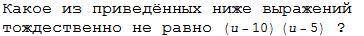 Какое из приведённых ниже выражений тождественно не равно $(u-10)(u-5)$ ?